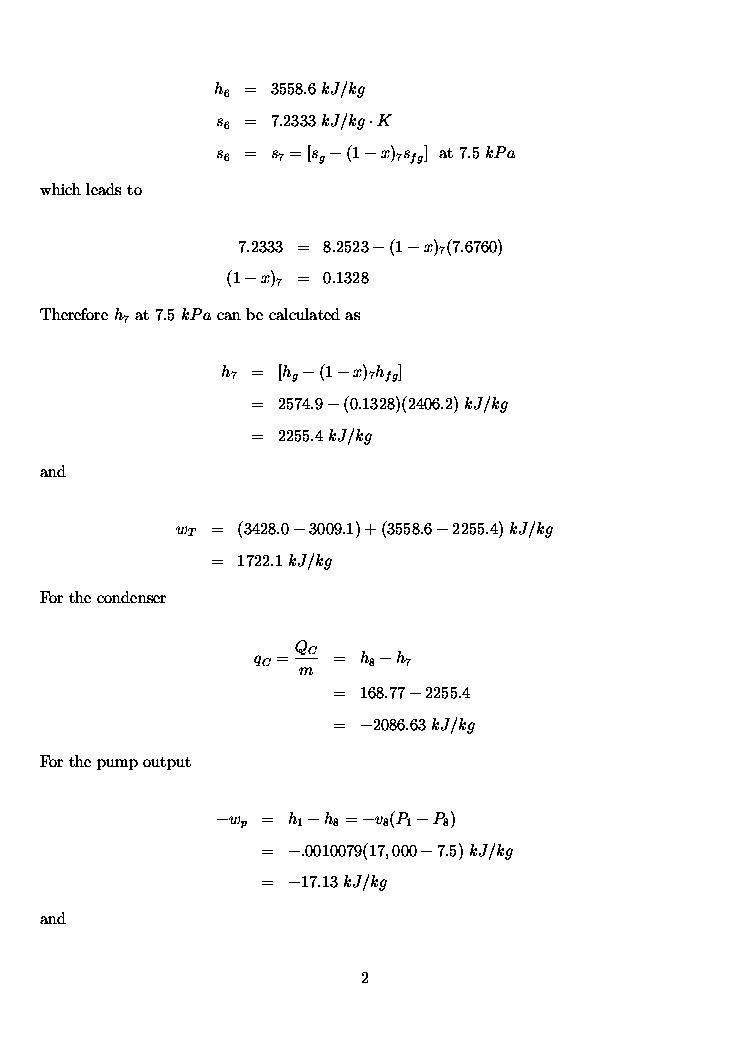 $h_6 = 3558.6\ kJ/kg$

$s_6 = 7.2333\ kJ/kg \cdot K$

$s_6 = s_7 = [s_g - (1-x)_7 s_{fg}]$ at 7.5 $kPa$

which leads to

$7.2333 = 8.2523 - (1-x)_7(7.6760)$

$(1-x)_7 = 0.1328$

Therefore $h_7$ at 7.5 $kPa$ can be calculated as

$h_7 = [h_g - (1-x)_7 h_{fg}]$

$= 2574.9 - (0.1328)(2406.2)\ kJ/kg$

$= 2255.4\ kJ/kg$

and

$w_T = (3428.0 - 3009.1) + (3558.6 - 2255.4)\ kJ/kg$

$= 1722.1\ kJ/kg$

For the condenser

$q_C = \frac{Q_C}{m} = h_8 - h_7$

$= 168.77 - 2255.4$

$= -2086.63\ kJ/kg$

For the pump output

$-w_p = h_1 - h_8 = -v_8(P_1 - P_8)$

$= -.0010079(17,000 - 7.5)\ kJ/kg$

$= -17.13\ kJ/kg$

and

2